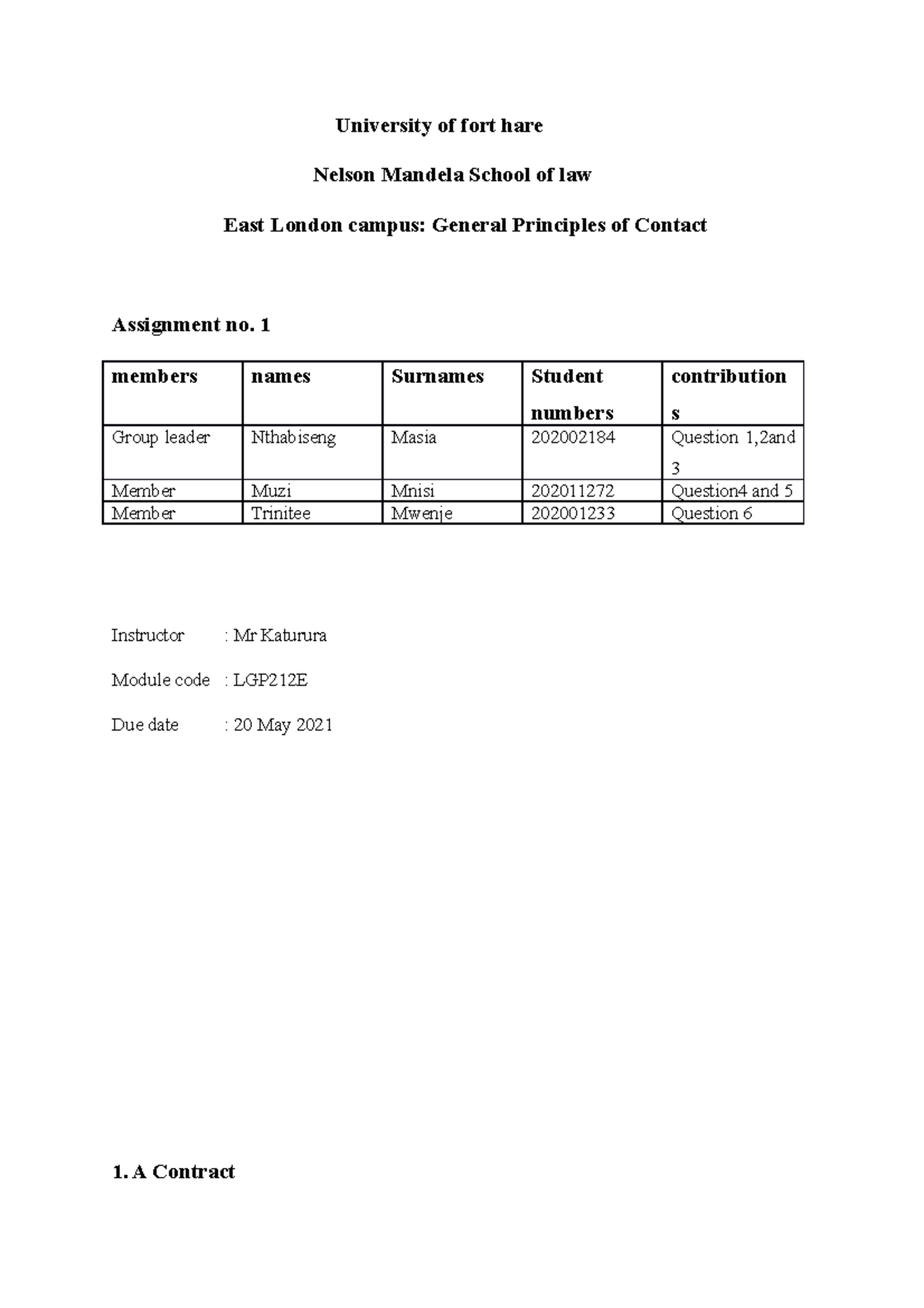 University of fort hare

Nelson Mandela School of law

East London campus: General Principles of Contact

Assignment no. 1

| members | names | Surnames | Student numbers | contributions |
|---|---|---|---|---|
| Group leader | Nthabiseng | Masia | 202002184 | Question 1,2and 3 |
| Member | Muzi | Mnisi | 202011272 | Question4 and 5 |
| Member | Trinitee | Mwenje | 202001233 | Question 6 |

Instructor : Mr Katurura

Module code : LGP212E

Due date : 20 May 2021

1. A Contract